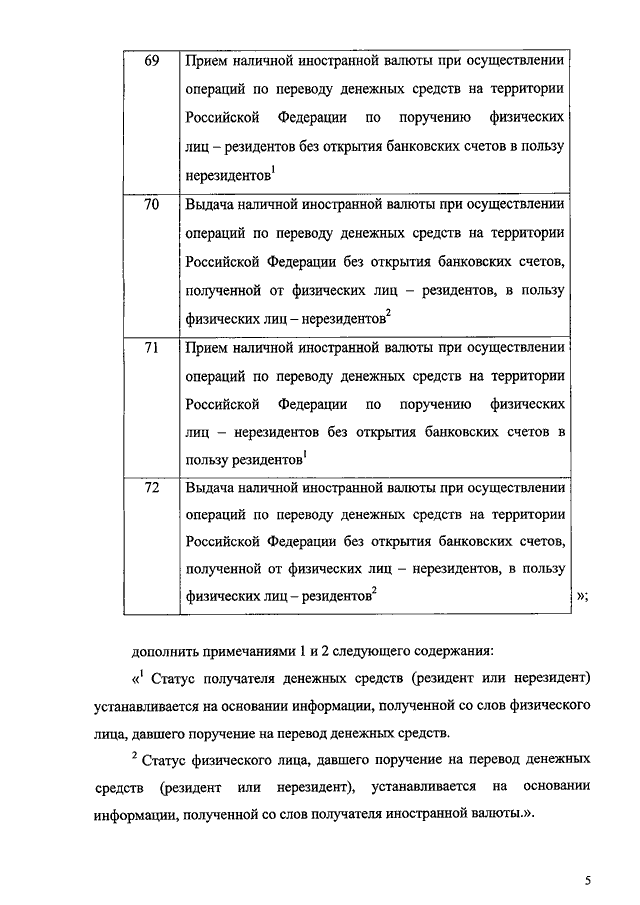 | 69 | Прием наличной иностранной валюты при осуществлении операций по переводу денежных средств на территории Российской Федерации по поручению физических лиц – резидентов без открытия банковских счетов в пользу нерезидентов$^1$ |
|---|---|
| 70 | Выдача наличной иностранной валюты при осуществлении операций по переводу денежных средств на территории Российской Федерации без открытия банковских счетов, полученной от физических лиц – резидентов, в пользу физических лиц – нерезидентов$^2$ |
| 71 | Прием наличной иностранной валюты при осуществлении операций по переводу денежных средств на территории Российской Федерации по поручению физических лиц – нерезидентов без открытия банковских счетов в пользу резидентов$^1$ |
| 72 | Выдача наличной иностранной валюты при осуществлении операций по переводу денежных средств на территории Российской Федерации без открытия банковских счетов, полученной от физических лиц – нерезидентов, в пользу физических лиц – резидентов$^2$ |

»;

дополнить примечаниями 1 и 2 следующего содержания:

«$^1$ Статус получателя денежных средств (резидент или нерезидент) устанавливается на основании информации, полученной со слов физического лица, давшего поручение на перевод денежных средств.

$^2$ Статус физического лица, давшего поручение на перевод денежных средств (резидент или нерезидент), устанавливается на основании информации, полученной со слов получателя иностранной валюты.».

5